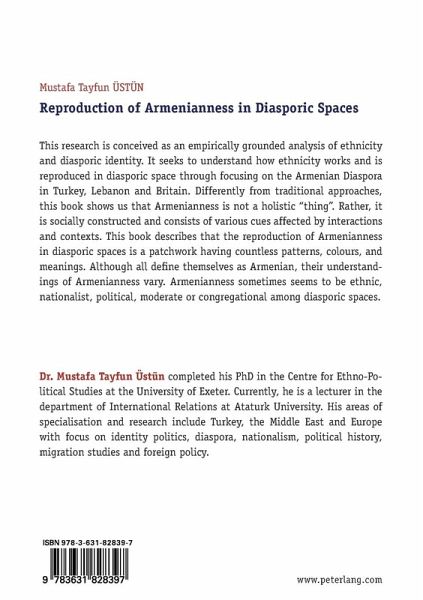 Mustafa Tayfun ÜSTÜN

Reproduction of Armenianness in Diasporic Spaces

This research is conceived as an empirically grounded analysis of ethnicity and diasporic identity. It seeks to understand how ethnicity works and is reproduced in diasporic space through focusing on the Armenian Diaspora in Turkey, Lebanon and Britain. Differently from traditional approaches, this book shows us that Armenianness is not a holistic "thing". Rather, it is socially constructed and consists of various cues affected by interactions and contexts. This book describes that the reproduction of Armenianness in diasporic spaces is a patchwork having countless patterns, colours, and meanings. Although all define themselves as Armenian, their understandings of Armenianness vary. Armenianness sometimes seems to be ethnic, nationalist, political, moderate or congregational among diasporic spaces.

Dr. Mustafa Tayfun Üstün completed his PhD in the Centre for Ethno-Political Studies at the University of Exeter. Currently, he is a lecturer in the department of International Relations at Ataturk University. His areas of specialisation and research include Turkey, the Middle East and Europe with focus on identity politics, diaspora, nationalism, political history, migration studies and foreign policy.

ISBN 978-3-631-82839-7

9 783631 828397

www.peterlang.com